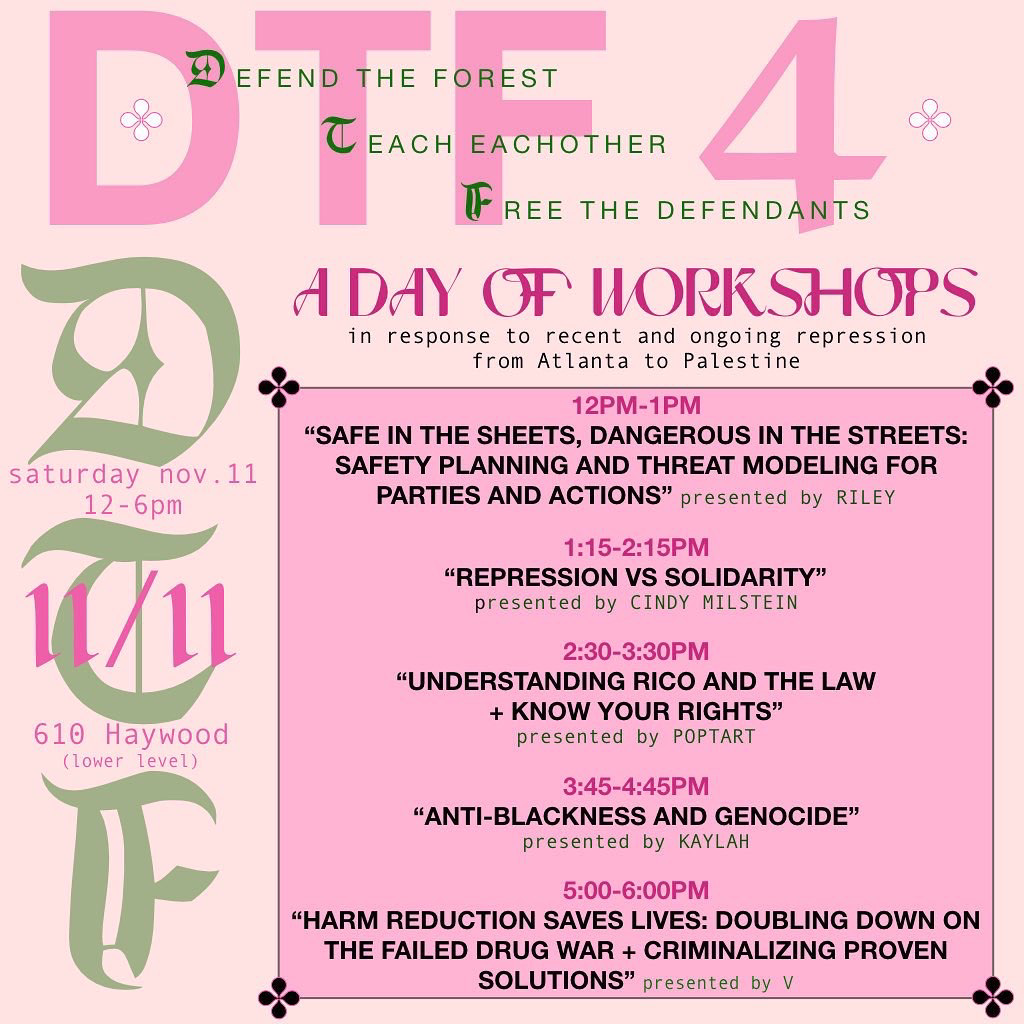 DTF 4

DEFEND THE FOREST

TEACH EACHOTHER

FREE THE DEFENDANTS

DTF

saturday nov.11
12-6pm

11/11

610 Haywood
(lower level)

A DAY OF WORKSHOPS

in response to recent and ongoing repression from Atlanta to Palestine

12PM-1PM
"SAFE IN THE SHEETS, DANGEROUS IN THE STREETS: SAFETY PLANNING AND THREAT MODELING FOR PARTIES AND ACTIONS" presented by RILEY

1:15-2:15PM
"REPRESSION VS SOLIDARITY"
presented by CINDY MILSTEIN

2:30-3:30PM
"UNDERSTANDING RICO AND THE LAW + KNOW YOUR RIGHTS"
presented by POPTART

3:45-4:45PM
"ANTI-BLACKNESS AND GENOCIDE"
presented by KAYLAH

5:00-6:00PM
"HARM REDUCTION SAVES LIVES: DOUBLING DOWN ON THE FAILED DRUG WAR + CRIMINALIZING PROVEN SOLUTIONS" presented by V